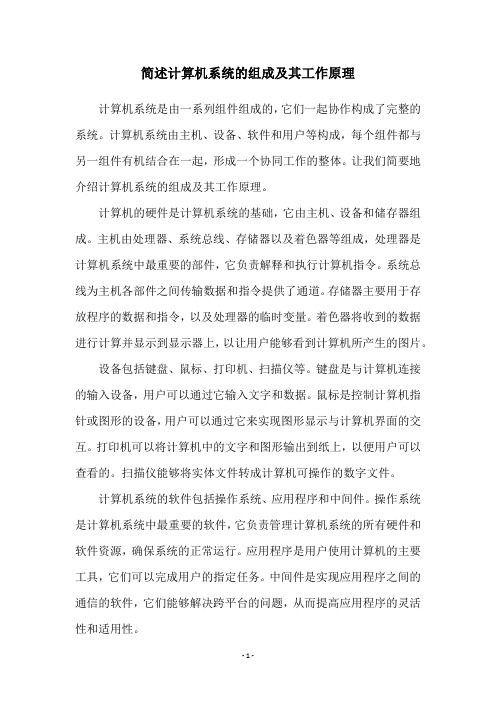 简述计算机系统的组成及其工作原理

计算机系统是由一系列组件组成的，它们一起协作构成了完整的系统。计算机系统由主机、设备、软件和用户等构成，每个组件都与另一组件有机结合在一起，形成一个协同工作的整体。让我们简要地介绍计算机系统的组成及其工作原理。

计算机的硬件是计算机系统的基础，它由主机、设备和储存器组成。主机由处理器、系统总线、存储器以及着色器等组成，处理器是计算机系统中最重要的部件，它负责解释和执行计算机指令。系统总线为主机各部件之间传输数据和指令提供了通道。存储器主要用于存放程序的数据和指令，以及处理器的临时变量。着色器将收到的数据进行计算并显示到显示器上，以让用户能够看到计算机所产生的图片。

设备包括键盘、鼠标、打印机、扫描仪等。键盘是与计算机连接的输入设备，用户可以通过它输入文字和数据。鼠标是控制计算机指针或图形的设备，用户可以通过它来实现图形显示与计算机界面的交互。打印机可以将计算机中的文字和图形输出到纸上，以便用户可以查看的。扫描仪能够将实体文件转成计算机可操作的数字文件。

计算机系统的软件包括操作系统、应用程序和中间件。操作系统是计算机系统中最重要的软件，它负责管理计算机系统的所有硬件和软件资源，确保系统的正常运行。应用程序是用户使用计算机的主要工具，它们可以完成用户的指定任务。中间件是实现应用程序之间的通信的软件，它们能够解决跨平台的问题，从而提高应用程序的灵活性和适用性。

- 1 -